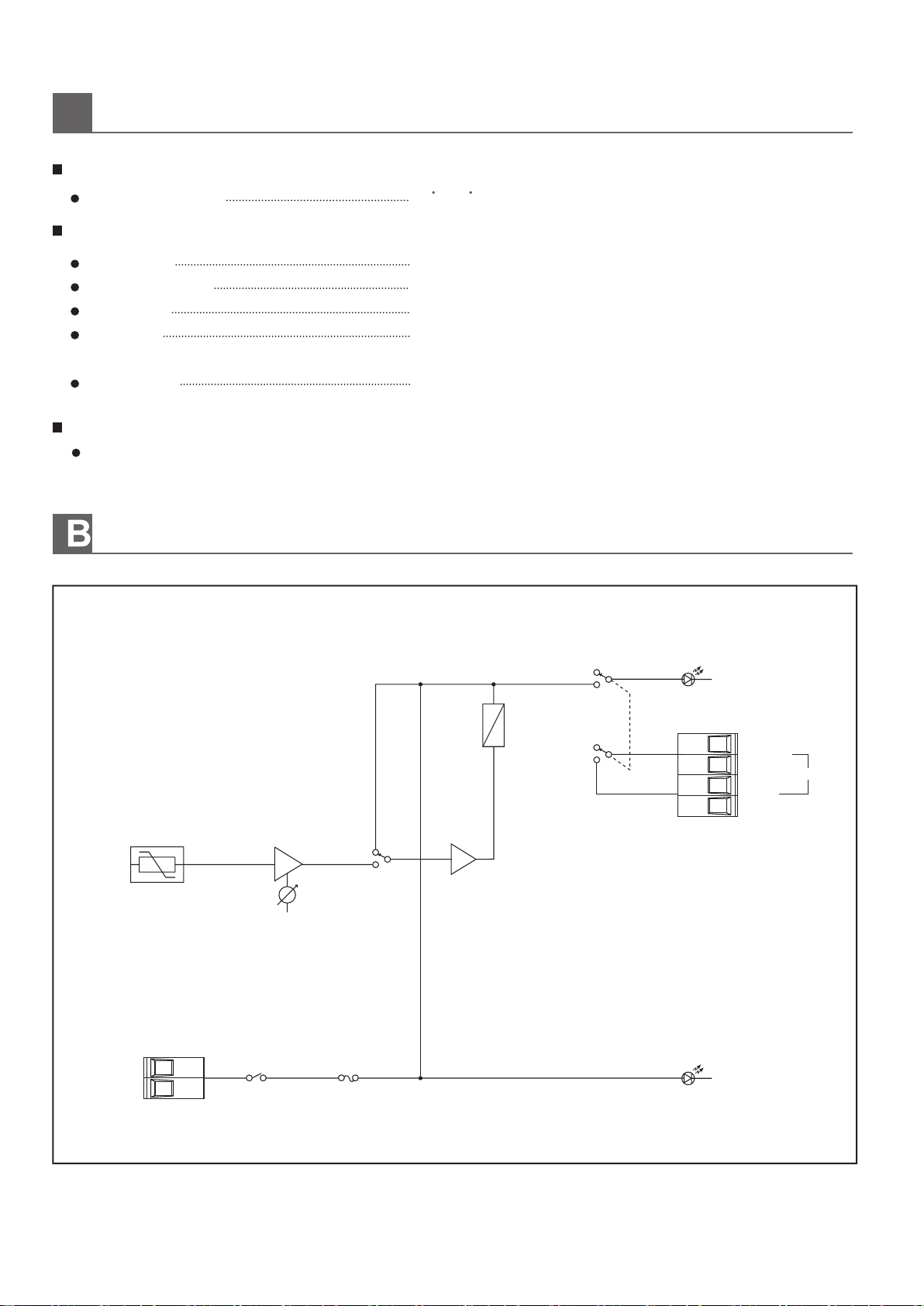 B